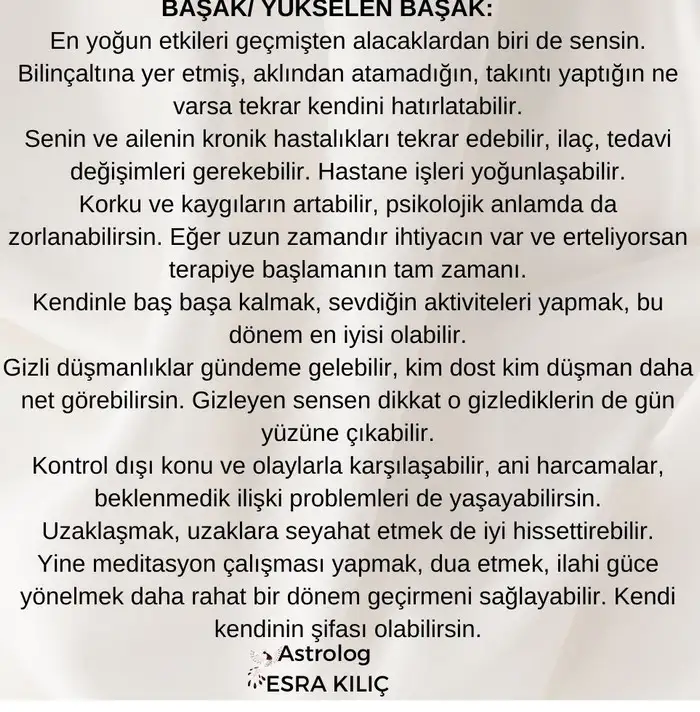 BAŞAK/ YÜKSELEN BAŞAK:
En yoğun etkileri geçmişten alacaklardan biri de sensin. Bilinçaltına yer etmiş, aklından atamadığın, takıntı yaptığın ne varsa tekrar kendini hatırlatabilir.
Senin ve ailenin kronik hastalıkları tekrar edebilir, ilaç, tedavi değişimleri gerekebilir. Hastane işleri yoğunlaşabilir.
Korku ve kaygıların artabilir, psikolojik anlamda da zorlanabilirsin. Eğer uzun zamandır ihtiyacın var ve erteliyorsan terapiye başlamanın tam zamanı.
Kendinle baş başa kalmak, sevdiğin aktiviteleri yapmak, bu dönem en iyisi olabilir.
Gizli düşmanlıklar gündeme gelebilir, kim dost kim düşman daha net görebilirsin. Gizleyen sensen dikkat o gizlediklerin de gün yüzüne çıkabilir.
Kontrol dışı konu ve olaylarla karşılaşabilir, ani harcamalar, beklenmedik ilişki problemleri de yaşayabilirsin.
Uzaklaşmak, uzaklara seyahat etmek de iyi hissettirebilir.
Yine meditasyon çalışması yapmak, dua etmek, ilahi güce yönelmek daha rahat bir dönem geçirmeni sağlayabilir. Kendi kendinin şifası olabilirsin.
Astrolog
ESRA KILIÇ